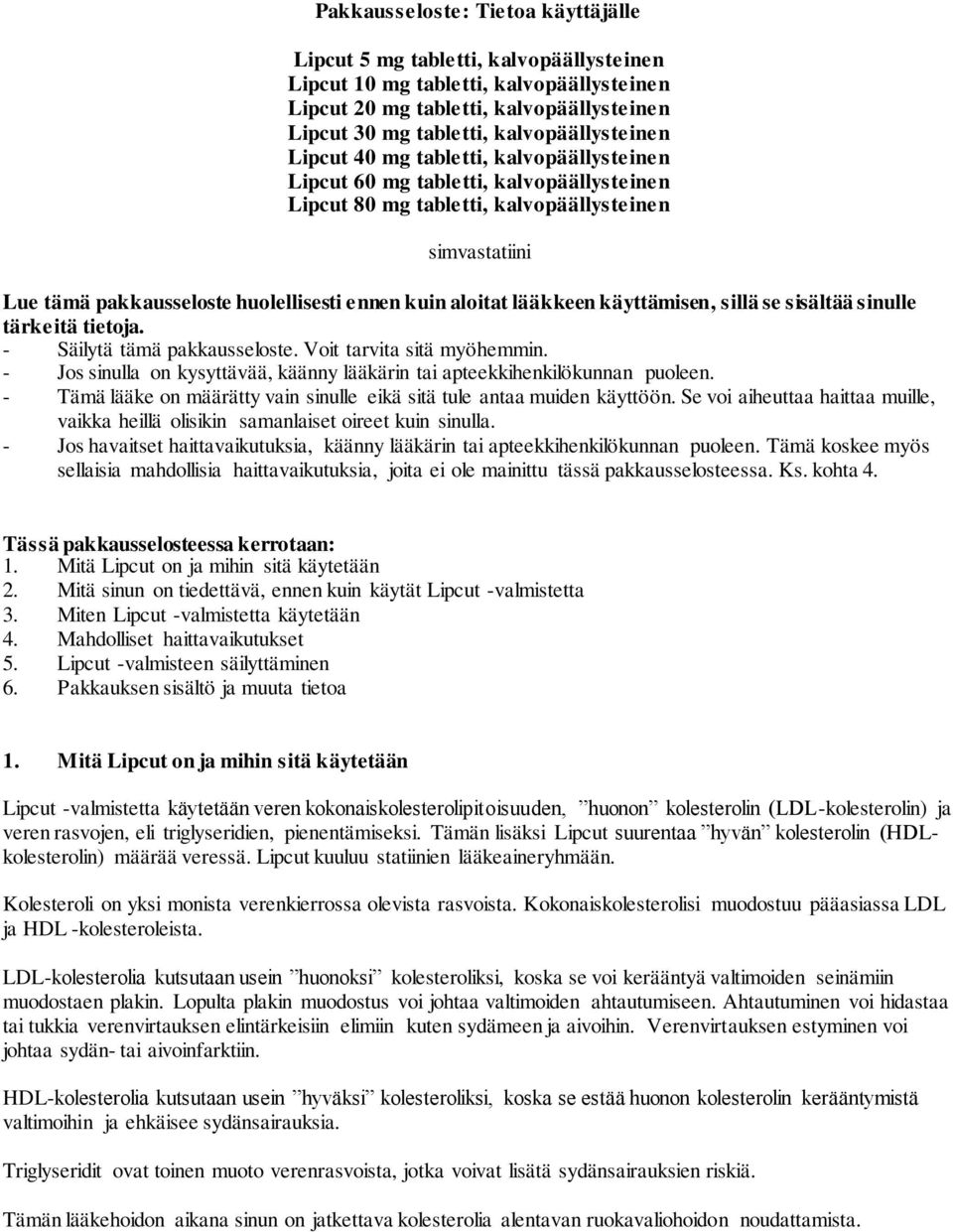 Pakkausseloste: Tietoa käyttäjälle

Lipcut 5 mg tabletti, kalvopäällysteinen
Lipcut 10 mg tabletti, kalvopäällysteinen
Lipcut 20 mg tabletti, kalvopäällysteinen
Lipcut 30 mg tabletti, kalvopäällysteinen
Lipcut 40 mg tabletti, kalvopäällysteinen
Lipcut 60 mg tabletti, kalvopäällysteinen
Lipcut 80 mg tabletti, kalvopäällysteinen

simvastatiini

Lue tämä pakkausseloste huolellisesti ennen kuin aloitat lääkkeen käyttämisen, sillä se sisältää sinulle tärkeitä tietoja.
- Säilytä tämä pakkausseloste. Voit tarvita sitä myöhemmin.
- Jos sinulla on kysyttävää, käänny lääkärin tai apteekkihenkilökunnan puoleen.
- Tämä lääke on määrätty vain sinulle eikä sitä tule antaa muiden käyttöön. Se voi aiheuttaa haittaa muille, vaikka heillä olisikin samanlaiset oireet kuin sinulla.
- Jos havaitset haittavaikutuksia, käänny lääkärin tai apteekkihenkilökunnan puoleen. Tämä koskee myös sellaisia mahdollisia haittavaikutuksia, joita ei ole mainittu tässä pakkausselosteessa. Ks. kohta 4.

Tässä pakkausselosteessa kerrotaan:
1. Mitä Lipcut on ja mihin sitä käytetään
2. Mitä sinun on tiedettävä, ennen kuin käytät Lipcut -valmistetta
3. Miten Lipcut -valmistetta käytetään
4. Mahdolliset haittavaikutukset
5. Lipcut -valmisteen säilyttäminen
6. Pakkauksen sisältö ja muuta tietoa

1. Mitä Lipcut on ja mihin sitä käytetään

Lipcut -valmistetta käytetään veren kokonaiskolesterolipitoisuuden, ”huonon” kolesterolin (LDL-kolesterolin) ja veren rasvojen, eli triglyseridien, pienentämiseksi. Tämän lisäksi Lipcut suurentaa ”hyvän” kolesterolin (HDL-kolesterolin) määrää veressä. Lipcut kuuluu statiinien lääkeaineryhmään.

Kolesteroli on yksi monista verenkierrossa olevista rasvoista. Kokonaiskolesterolisi muodostuu pääasiassa LDL ja HDL -kolesteroleista.

LDL-kolesterolia kutsutaan usein ”huonoksi” kolesteroliksi, koska se voi kerääntyä valtimoiden seinämiin muodostaen plakin. Lopulta plakin muodostus voi johtaa valtimoiden ahtautumiseen. Ahtautuminen voi hidastaa tai tukkia verenvirtauksen elintärkeisiin elimiin kuten sydämeen ja aivoihin. Verenvirtauksen estyminen voi johtaa sydän- tai aivoinfarktiin.

HDL-kolesterolia kutsutaan usein ”hyväksi” kolesteroliksi, koska se estää huonon kolesterolin kerääntymistä valtimoihin ja ehkäisee sydänsairauksia.

Triglyseridit ovat toinen muoto verenrasvoista, jotka voivat lisätä sydänsairauksien riskiä.

Tämän lääkehoidon aikana sinun on jatkettava kolesterolia alentavan ruokavaliohoidon noudattamista.